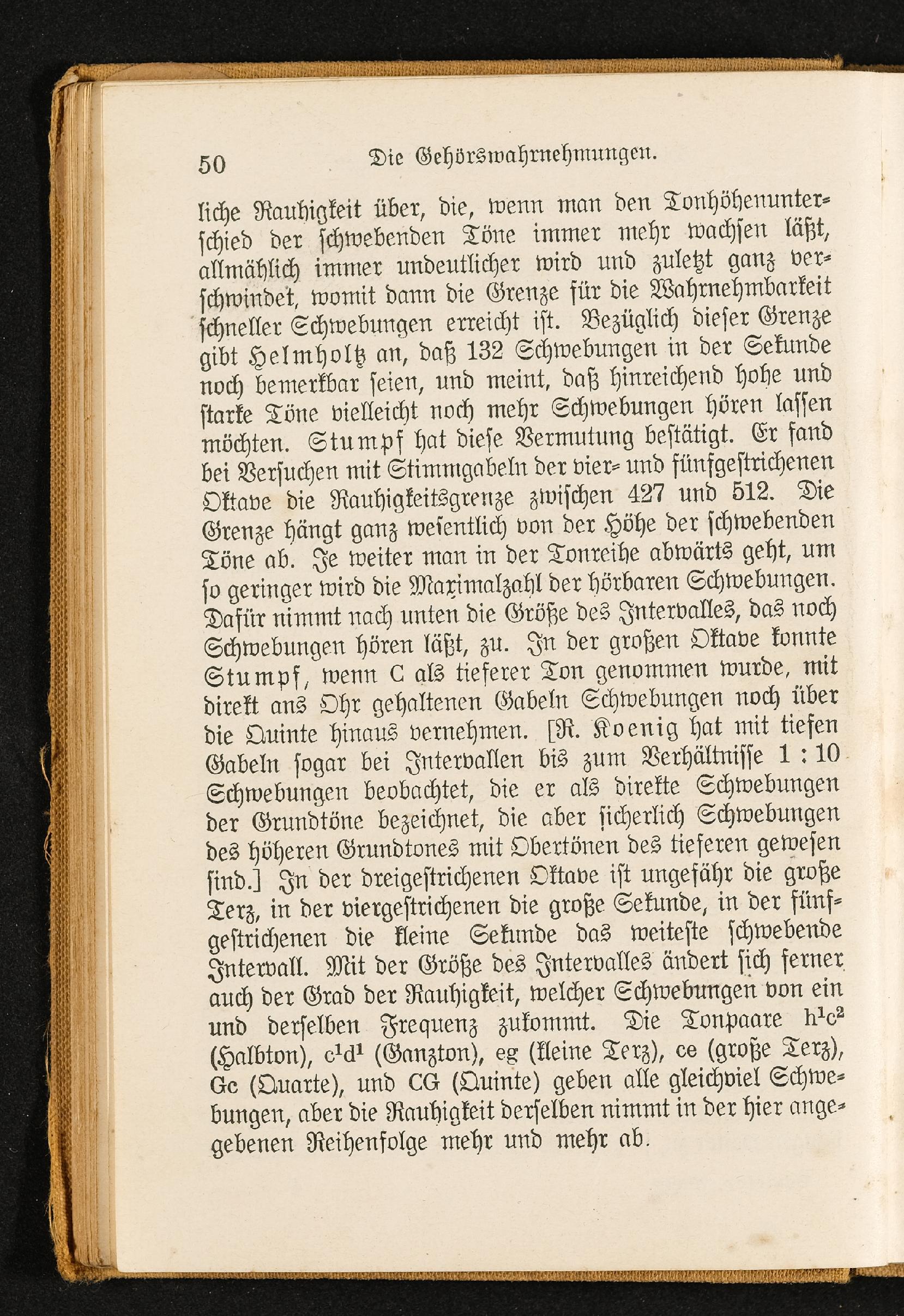 50 Die Gehörswahrnehmungen.

liche Rauhigkeit über, die, wenn man den Tonhöhenunterschied der schwebenden Töne immer mehr wachsen läßt, allmählich immer undeutlicher wird und zuletzt ganz verschwindet, womit dann die Grenze für die Wahrnehmbarkeit schneller Schwebungen erreicht ist. Bezüglich dieser Grenze gibt Helmholtz an, daß 132 Schwebungen in der Sekunde noch bemerkbar seien, und meint, daß hinreichend hohe und starke Töne vielleicht noch mehr Schwebungen hören lassen möchten. Stumpf hat diese Vermutung bestätigt. Er fand bei Versuchen mit Stimmgabeln der vier- und fünfgestrichenen Oktave die Rauhigkeitsgrenze zwischen 427 und 512. Die Grenze hängt ganz wesentlich von der Höhe der schwebenden Töne ab. Je weiter man in der Tonreihe abwärts geht, um so geringer wird die Maximalzahl der hörbaren Schwebungen. Dafür nimmt nach unten die Größe des Intervalles, das noch Schwebungen hören läßt, zu. In der großen Oktave konnte Stumpf, wenn C als tieferer Ton genommen wurde, mit direkt ans Ohr gehaltenen Gabeln Schwebungen noch über die Quinte hinaus vernehmen. [R. Koenig hat mit tiefen Gabeln sogar bei Intervallen bis zum Verhältnisse 1 : 10 Schwebungen beobachtet, die er als direkte Schwebungen der Grundtöne bezeichnet, die aber sicherlich Schwebungen des höheren Grundtones mit Obertönen des tieferen gewesen sind.] In der dreigestrichenen Oktave ist ungefähr die große Terz, in der viergestrichenen die große Sekunde, in der fünfgestrichenen die kleine Sekunde das weiteste schwebende Intervall. Mit der Größe des Intervalles ändert sich ferner auch der Grad der Rauhigkeit, welcher Schwebungen von ein und derselben Frequenz zukommt. Die Tonpaare $h^1c^2$ (Halbton), $c^1d^1$ (Ganzton), eg (kleine Terz), ce (große Terz), Gc (Quarte), und CG (Quinte) geben alle gleichviel Schwebungen, aber die Rauhigkeit derselben nimmt in der hier angegebenen Reihenfolge mehr und mehr ab.